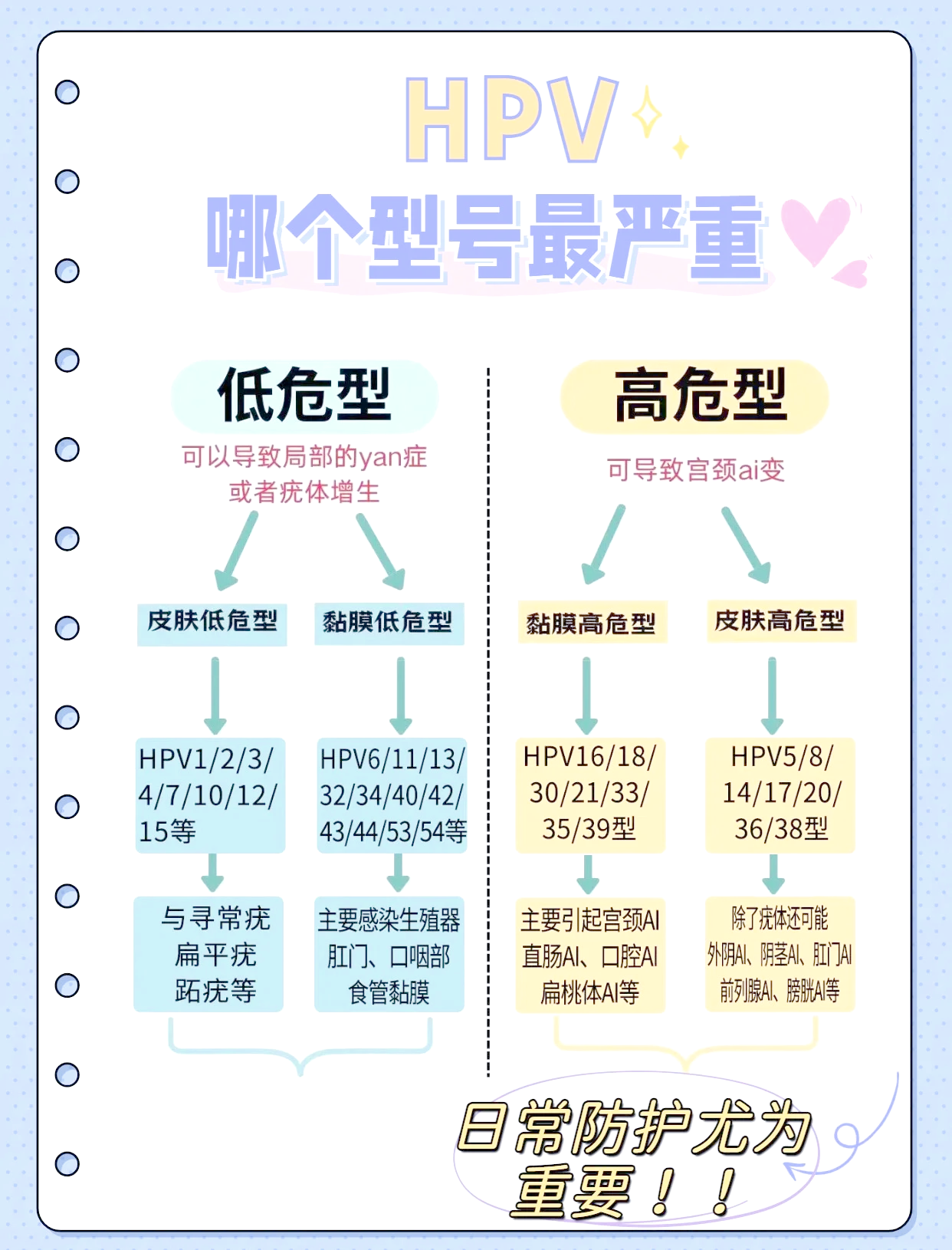 HPV
哪个型号最严重

低危型
可以导致局部的yan症或者疣体增生

皮肤低危型
HPV1/2/3/4/7/10/12/15等
与寻常疣 扁平疣 跖疣等

黏膜低危型
HPV6/11/13/32/34/40/42/43/44/53/54等
主要感染生殖器 肛门、口咽部 食管黏膜

高危型
可导致宫颈ai变

黏膜高危型
HPV16/18/30/21/33/35/39型
主要引起宫颈AI 直肠AI、口腔AI 扁桃体AI等

皮肤高危型
HPV5/8/14/17/20/36/38型
除了疣体还可能 外阴AI、阴茎AI、肛门AI 前列腺AI、膀胱AI等

日常防护尤为重要！！